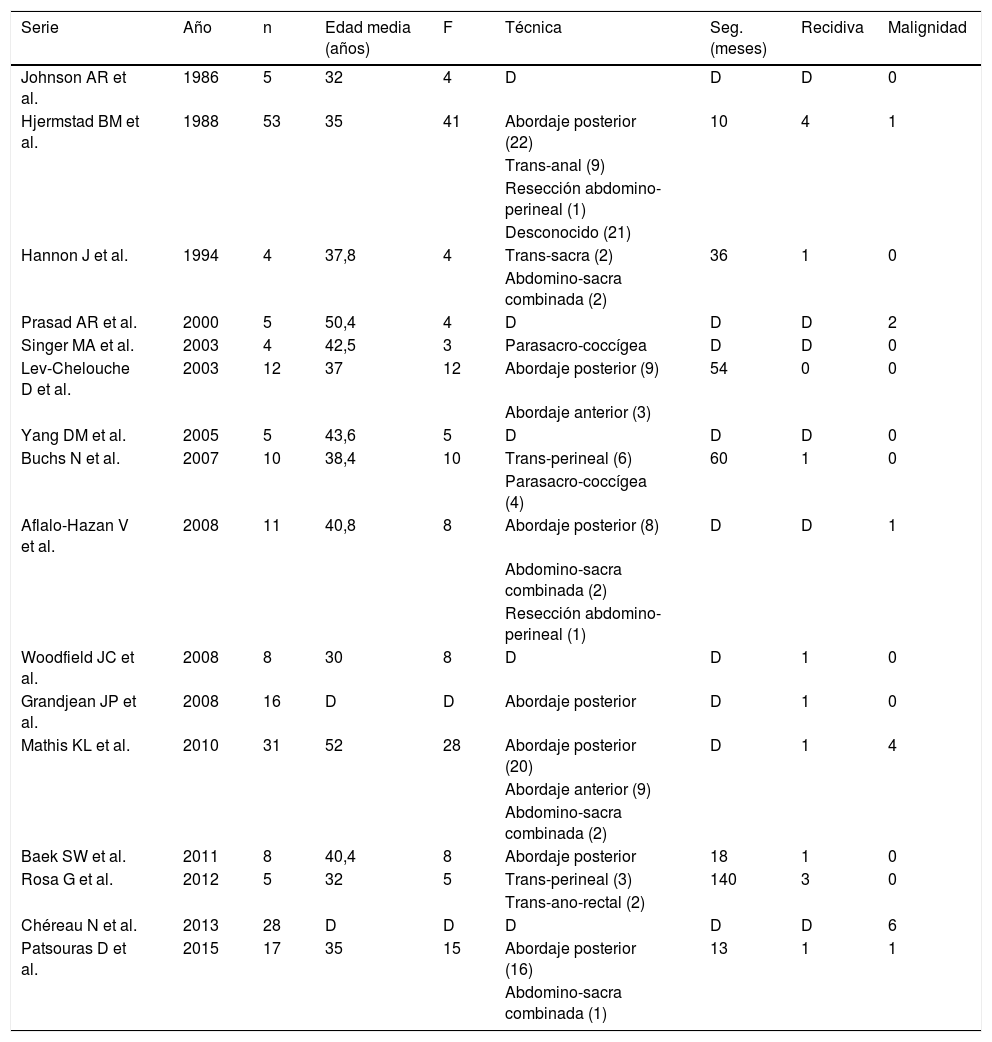 | Serie | Año | n | Edad media (años) | F | Técnica | Seg. (meses) | Recidiva | Malignidad |
|---|---|---|---|---|---|---|---|---|
| Johnson AR et al. | 1986 | 5 | 32 | 4 | D | D | D | 0 |
| Hjermstad BM et al. | 1988 | 53 | 35 | 41 | Abordaje posterior (22) Trans-anal (9) Resección abdomino-perineal (1) Desconocido (21) | 10 | 4 | 1 |
| Hannon J et al. | 1994 | 4 | 37,8 | 4 | Trans-sacra (2) Abdomino-sacra combinada (2) | 36 | 1 | 0 |
| Prasad AR et al. | 2000 | 5 | 50,4 | 4 | D | D | D | 2 |
| Singer MA et al. | 2003 | 4 | 42,5 | 3 | Parasacro-coccígea | D | D | 0 |
| Lev-Chelouche D et al. | 2003 | 12 | 37 | 12 | Abordaje posterior (9) Abordaje anterior (3) | 54 | 0 | 0 |
| Yang DM et al. | 2005 | 5 | 43,6 | 5 | D | D | D | 0 |
| Buchs N et al. | 2007 | 10 | 38,4 | 10 | Trans-perineal (6) Parasacro-coccígea (4) | 60 | 1 | 0 |
| Aflalo-Hazan V et al. | 2008 | 11 | 40,8 | 8 | Abordaje posterior (8) Abdomino-sacra combinada (2) Resección abdomino-perineal (1) | D | D | 1 |
| Woodfield JC et al. | 2008 | 8 | 30 | 8 | D | D | 1 | 0 |
| Grandjean JP et al. | 2008 | 16 | D | D | Abordaje posterior | D | 1 | 0 |
| Mathis KL et al. | 2010 | 31 | 52 | 28 | Abordaje posterior (20) Abordaje anterior (9) Abdomino-sacra combinada (2) | D | 1 | 4 |
| Baek SW et al. | 2011 | 8 | 40,4 | 8 | Abordaje posterior | 18 | 1 | 0 |
| Rosa G et al. | 2012 | 5 | 32 | 5 | Trans-perineal (3) Trans-ano-rectal (2) | 140 | 3 | 0 |
| Chéreau N et al. | 2013 | 28 | D | D | D | D | D | 6 |
| Patsouras D et al. | 2015 | 17 | 35 | 15 | Abordaje posterior (16) Abdomino-sacra combinada (1) | 13 | 1 | 1 |